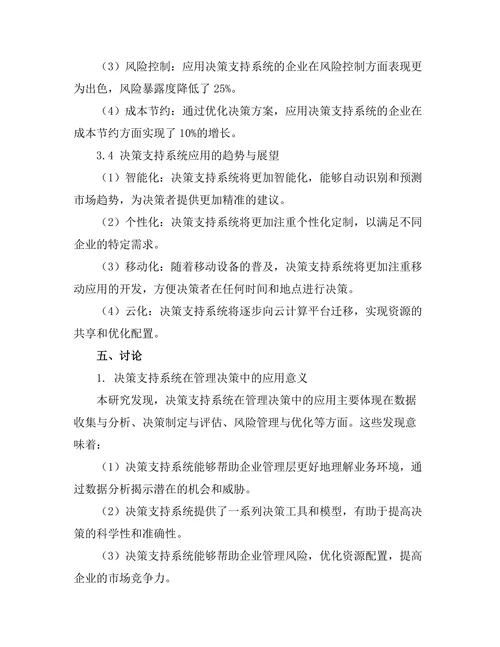 （3）风险控制：应用决策支持系统的企业在风险控制方面表现更为出色，风险暴露度降低了 25%。

（4）成本节约：通过优化决策方案，应用决策支持系统的企业在成本节约方面实现了 10%的增长。

3.4 决策支持系统应用的趋势与展望

（1）智能化：决策支持系统将更加智能化，能够自动识别和预测市场趋势，为决策者提供更加精准的建议。

（2）个性化：决策支持系统将更加注重个性化定制，以满足不同企业的特定需求。

（3）移动化：随着移动设备的普及，决策支持系统将更加注重移动应用的开发，方便决策者在任何时间和地点进行决策。

（4）云化：决策支持系统将逐步向云计算平台迁移，实现资源的共享和优化配置。

五、讨论

1. 决策支持系统在管理决策中的应用意义

本研究发现，决策支持系统在管理决策中的应用主要体现在数据收集与分析、决策制定与评估、风险管理与优化等方面。这些发现意味着：

（1）决策支持系统能够帮助企业管理层更好地理解业务环境，通过数据分析揭示潜在的机会和威胁。

（2）决策支持系统提供了一系列决策工具和模型，有助于提高决策的科学性和准确性。

（3）决策支持系统能够帮助企业管理风险，优化资源配置，提高企业的市场竞争力。